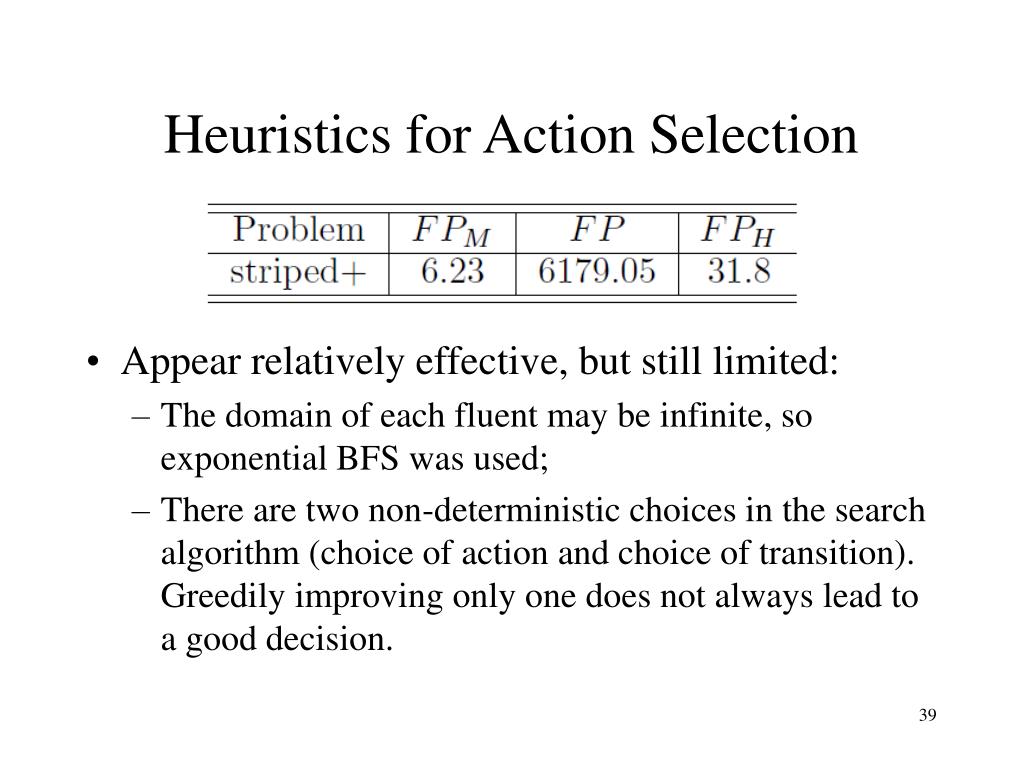 Heuristics for Action Selection

| Problem | $FP_M$ | $FP$ | $FP_H$ |
|---|---|---|---|
| striped+ | 6.23 | 6179.05 | 31.8 |

• Appear relatively effective, but still limited:
– The domain of each fluent may be infinite, so exponential BFS was used;
– There are two non-deterministic choices in the search algorithm (choice of action and choice of transition). Greedily improving only one does not always lead to a good decision.

39